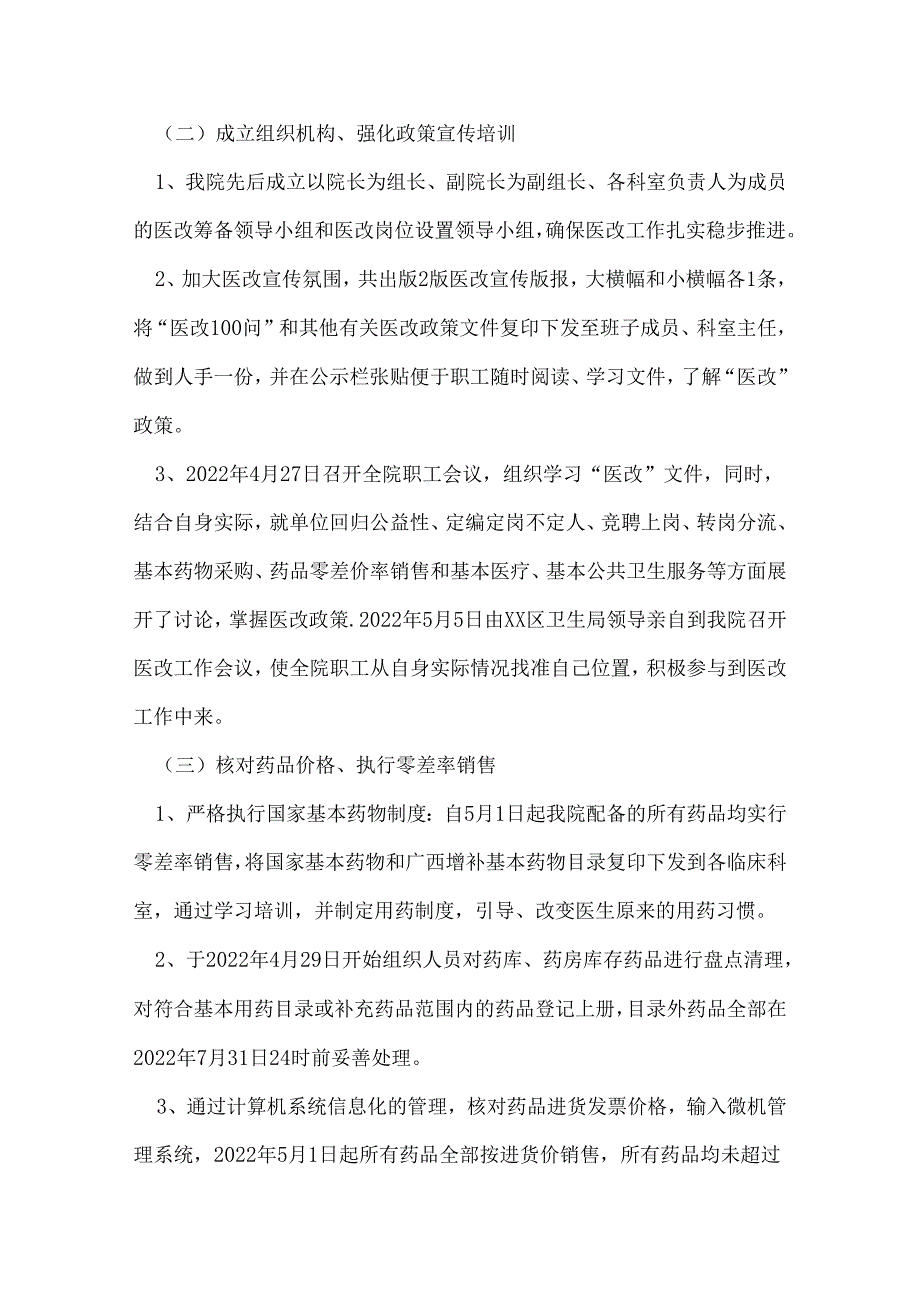 （二）成立组织机构、强化政策宣传培训

1、我院先后成立以院长为组长、副院长为副组长、各科室负责人为成员的医改筹备领导小组和医改岗位设置领导小组，确保医改工作扎实稳步推进。

2、加大医改宣传氛围，共出版2版医改宣传版报，大横幅和小横幅各1条，将“医改100问”和其他有关医改政策文件复印下发至班子成员、科室主任，做到人手一份，并在公示栏张贴便于职工随时阅读、学习文件，了解“医改”政策。

3、2022年4月27日召开全院职工会议，组织学习“医改”文件，同时，结合自身实际，就单位回归公益性、定编定岗不定人、竞聘上岗、转岗分流、基本药物采购、药品零差价率销售和基本医疗、基本公共卫生服务等方面展开了讨论，掌握医改政策.2022年5月5日由XX区卫生局领导亲自到我院召开医改工作会议，使全院职工从自身实际情况找准自己位置，积极参与到医改工作中来。

（三）核对药品价格、执行零差率销售

1、严格执行国家基本药物制度：自5月1日起我院配备的所有药品均实行零差率销售，将国家基本药物和广西增补基本药物目录复印下发到各临床科室，通过学习培训，并制定用药制度，引导、改变医生原来的用药习惯。

2、于2022年4月29日开始组织人员对药库、药房库存药品进行盘点清理，对符合基本用药目录或补充药品范围内的药品登记上册，目录外药品全部在2022年7月31日24时前妥善处理。

3、通过计算机系统信息化的管理，核对药品进货发票价格，输入微机管理系统，2022年5月1日起所有药品全部按进货价销售，所有药品均未超过